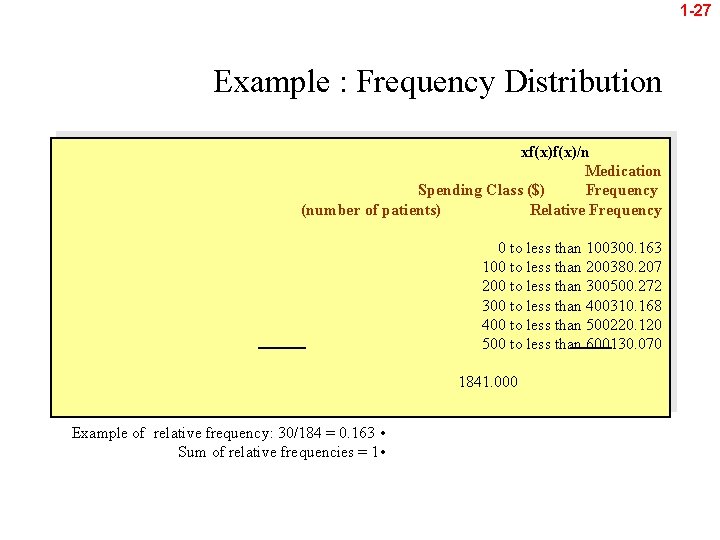 1-27

Example : Frequency Distribution

xf(x)f(x)/n
Medication
Spending Class ($) Frequency
(number of patients) Relative Frequency

0 to less than 100300.163
100 to less than 200380.207
200 to less than 300500.272
300 to less than 400310.168
400 to less than 500220.120
500 to less than 600130.070

1841.000

Example of relative frequency: 30/184 = 0.163 •
Sum of relative frequencies = 1•